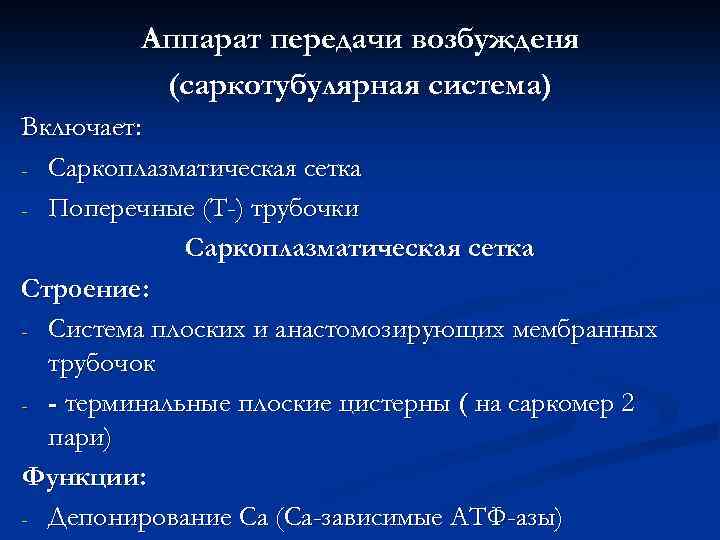 Аппарат передачи возбужденя
(саркотубулярная система)

Включает:

- Саркоплазматическая сетка
- Поперечные (Т-) трубочки

Саркоплазматическая сетка

Строение:

- Система плоских и анастомозирующих мембранных трубочок
- - терминальные плоские цистерны ( на саркомер 2 пари)

Функции:

- Депонирование Са (Са-зависимые АТФ-азы)